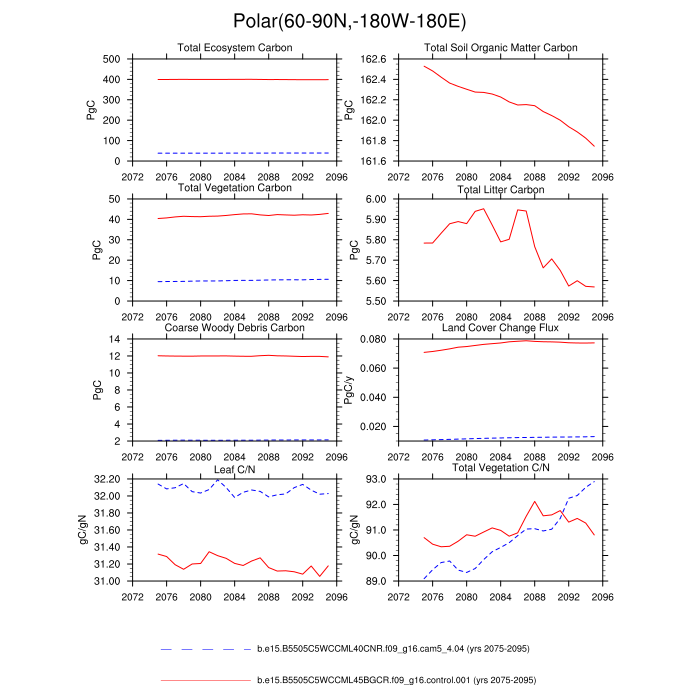 Polar(60-90N,-180W-180E)

Total Ecosystem Carbon
PgC
500
400
300
200
100
0
2072 2076 2080 2084 2088 2092 2096

Total Soil Organic Matter Carbon
PgC
162.6
162.4
162.2
162.0
161.8
161.6
2072 2076 2080 2084 2088 2092 2096

Total Vegetation Carbon
PgC
50
40
30
20
10
0
2072 2076 2080 2084 2088 2092 2096

Total Litter Carbon
PgC
6.00
5.90
5.80
5.70
5.60
5.50
2072 2076 2080 2084 2088 2092 2096

Coarse Woody Debris Carbon
PgC
14
12
10
8
6
4
2
2072 2076 2080 2084 2088 2092 2096

Land Cover Change Flux
PgC/y
0.080
0.060
0.040
0.020
2072 2076 2080 2084 2088 2092 2096

Leaf C/N
gC/gN
32.20
32.00
31.80
31.60
31.40
31.20
31.00
2072 2076 2080 2084 2088 2092 2096

Total Vegetation C/N
gC/gN
93.0
92.0
91.0
90.0
89.0
2072 2076 2080 2084 2088 2092 2096

b.e15.B5505C5WCCML40CNR.f09_g16.cam5_4.04 (yrs 2075-2095)

b.e15.B5505C5WCCML45BGCR.f09_g16.control.001 (yrs 2075-2095)